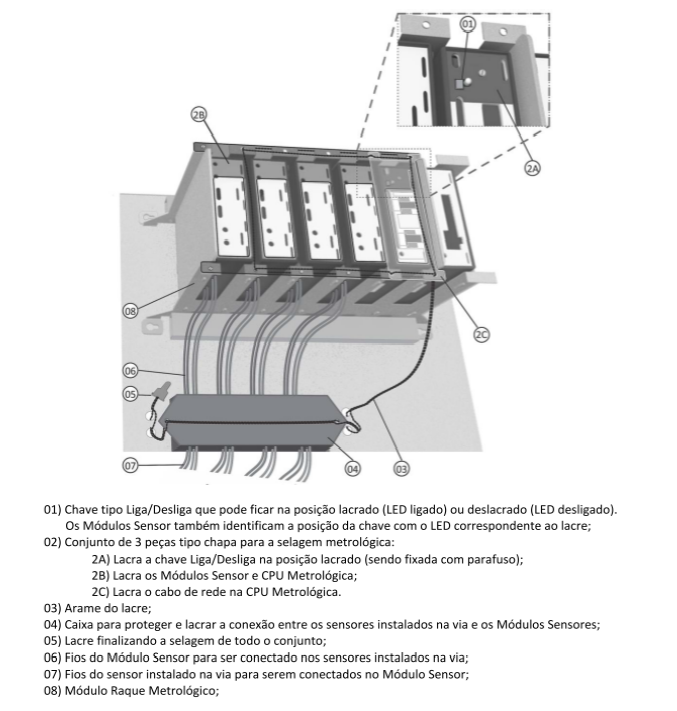 01

2B

2A

08

2C

06

05

07

04

03

01) Chave tipo Liga/Desliga que pode ficar na posição lacrado (LED ligado) ou deslacrado (LED desligado). Os Módulos Sensor também identificam a posição da chave com o LED correspondente ao lacre;
02) Conjunto de 3 peças tipo chapa para a selagem metrológica:
2A) Lacra a chave Liga/Desliga na posição lacrado (sendo fixada com parafuso);
2B) Lacra os Módulos Sensor e CPU Metrológica;
2C) Lacra o cabo de rede na CPU Metrológica.
03) Arame do lacre;
04) Caixa para proteger e lacrar a conexão entre os sensores instalados na via e os Módulos Sensores;
05) Lacre finalizando a selagem de todo o conjunto;
06) Fios do Módulo Sensor para ser conectado nos sensores instalados na via;
07) Fios do sensor instalado na via para serem conectados no Módulo Sensor;
08) Módulo Raque Metrológico;